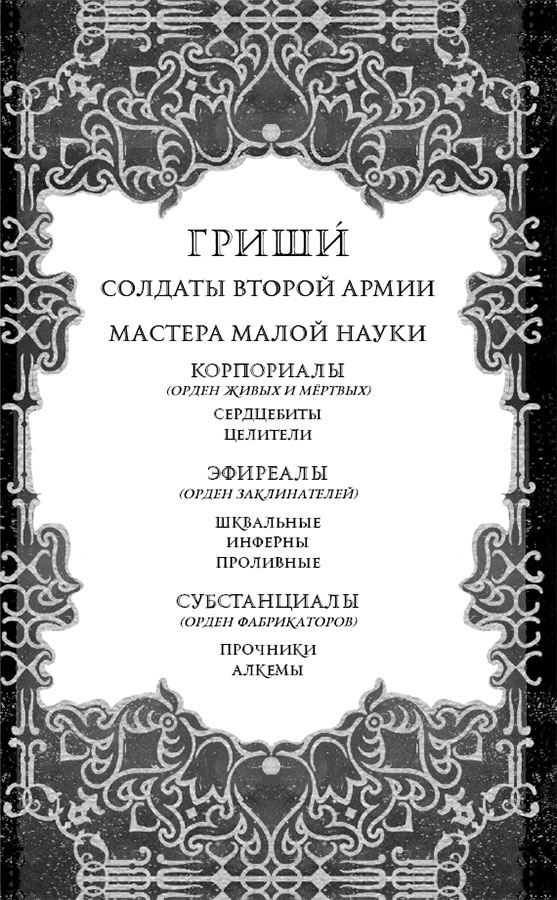 ГРИШИ́

СОЛДАТЫ ВТОРОЙ АРМИИ

МАСТЕРА МАЛОЙ НАУКИ

КОРПОРИАЛЫ
(ОРДЕН ЖИВЫХ И МЁРТВЫХ)

СЕРДЦЕБИТЫ
ЦЕЛИТЕЛИ

ЭФИРЕАЛЫ
(ОРДЕН ЗАКЛИНАТЕЛЕЙ)

ШКВАЛЬНЫЕ
ИНФЕРНЫ
ПРОЛИВНЫЕ

СУБСТАНЦИАЛЫ
(ОРДЕН ФАБРИКАТОРОВ)

ПРОЧНИКИ
АЛКЕМЫ